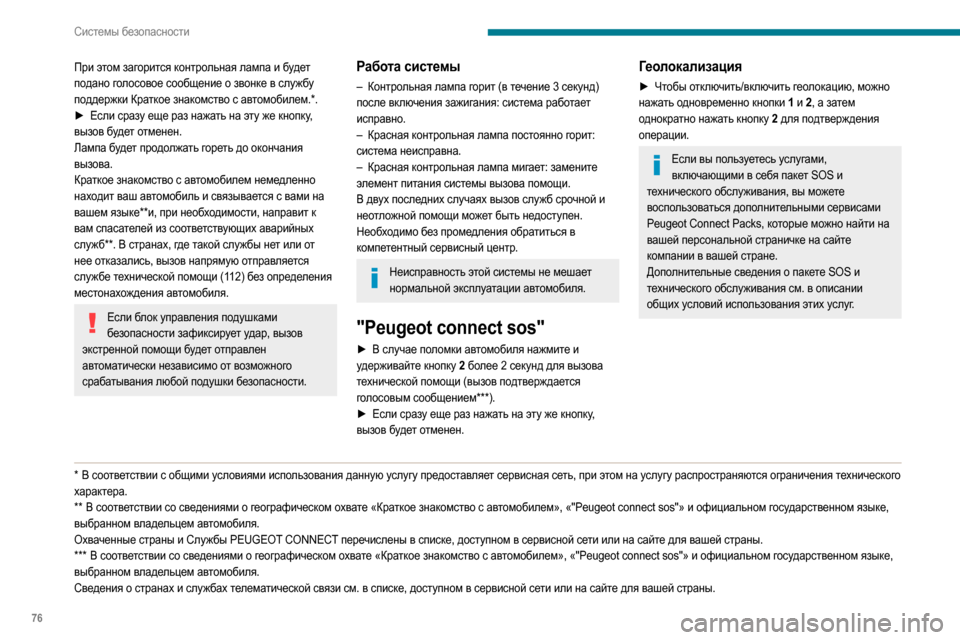 Системы безопасности

При этом загорится контрольная лампа и будет подано голосовое сообщение о звонке в службу поддержки Краткое знакомство с автомобилем.*.
► Если сразу еще раз нажать на эту же кнопку, вызов будет отменен.
Лампа будет продолжать гореть до окончания вызова.
Краткое знакомство с автомобилем немедленно находит ваш автомобиль и связывается с вами на вашем языке**и, при необходимости, направит к вам спасателей из соответствующих аварийных служб**. В странах, где такой службы нет или от нее отказались, вызов напрямую отправляется службе технической помощи (112) без определения местонахождения автомобиля.

Если блок управления подушками безопасности зафиксирует удар, вызов экстренной помощи будет отправлен автоматически независимо от возможного срабатывания любой подушки безопасности.

Работа системы
– Контрольная лампа горит (в течение 3 секунд) после включения зажигания: система работает исправно.
– Красная контрольная лампа постоянно горит: система неисправна.
– Красная контрольная лампа мигает: замените элемент питания системы вызова помощи.
В двух последних случаях вызов служб срочной и неотложной помощи может быть недоступен.
Необходимо без промедления обратиться в компетентный сервисный центр.

Неисправность этой системы не мешает нормальной эксплуатации автомобиля.

"Peugeot connect sos"
► В случае поломки автомобиля нажмите и удерживайте кнопку 2 более 2 секунд для вызова технической помощи (вызов подтверждается голосовым сообщением***).
► Если сразу еще раз нажать на эту же кнопку, вызов будет отменен.

Геолокализация
► Чтобы отключить/включить геолокацию, можно нажать одновременно кнопки 1 и 2, а затем однократно нажать кнопку 2 для подтверждения операции.

Если вы пользуетесь услугами, включающими в себя пакет SOS и технического обслуживания, вы можете воспользоваться дополнительными сервисами Peugeot Connect Packs, которые можно найти на вашей персональной страничке на сайте компании в вашей стране.
Дополнительные сведения о пакете SOS и технического обслуживания см. в описании общих условий использования этих услуг.

* В соответствии с общими условиями использования данную услугу предоставляет сервисная сеть, при этом на услугу распространяются ограничения технического характера.
** В соответствии со сведениями о географическом охвате «Краткое знакомство с автомобилем», «"Peugeot connect sos"» и официальном государственном языке, выбранном владельцем автомобиля.
Охваченные страны и Службы PEUGEOT CONNECT перечислены в списке, доступном в сервисной сети или на сайте для вашей страны.
*** В соответствии со сведениями о географическом охвате «Краткое знакомство с автомобилем», «"Peugeot connect sos"» и официальном государственном языке, выбранном владельцем автомобиля.
Сведения о странах и службах телематической связи см. в списке, доступном в сервисной сети или на сайте для вашей страны.

76

carmanualsonline.info